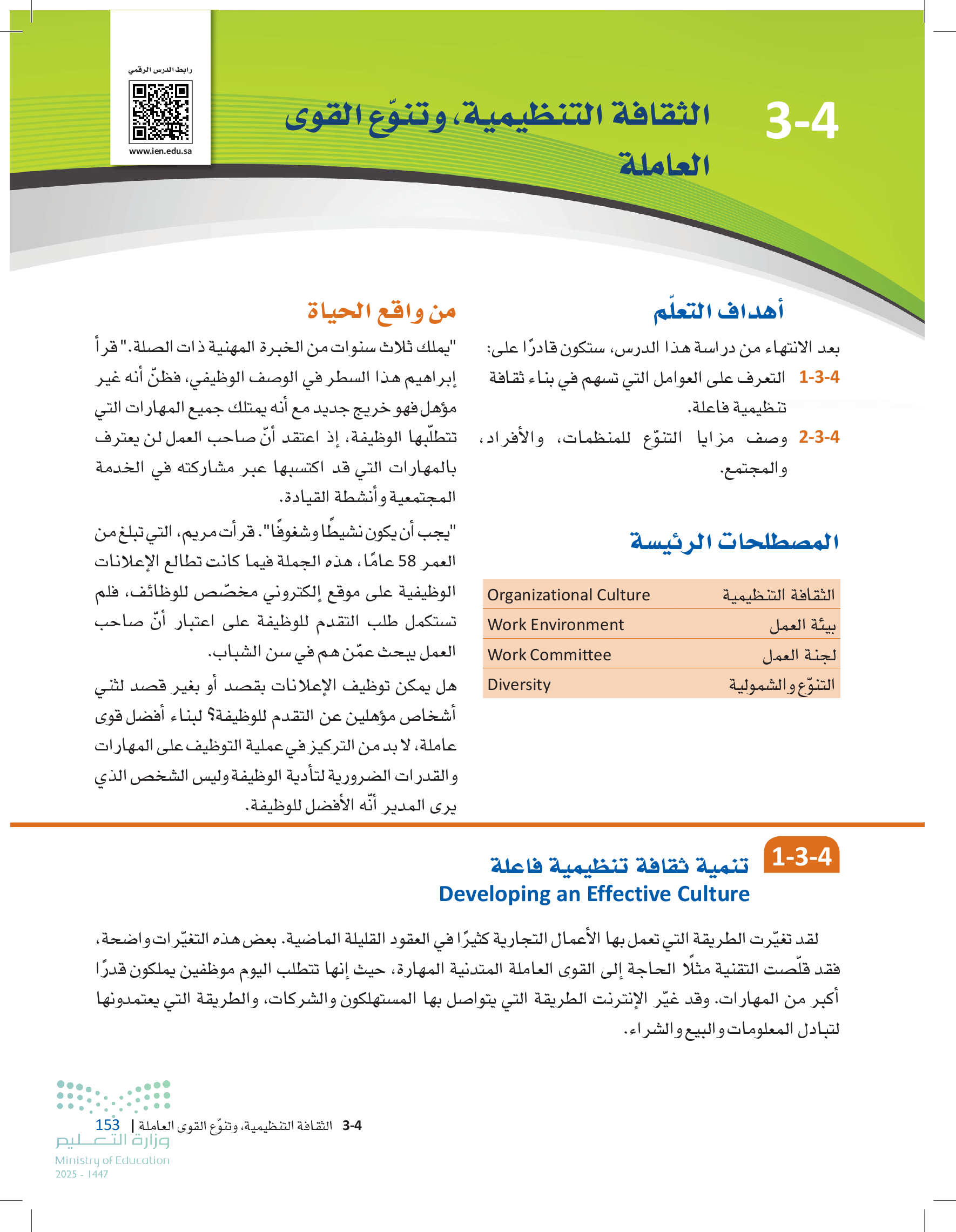 رابط الدرس الرقمي

www.ien.edu.sa

3-4 الثقافة التنظيمية، وتنوّع القوى العاملة

أهداف التعلّم

بعد الانتهاء من دراسة هذا الدرس، ستكون قادرًا على:

1-3-4 التعرف على العوامل التي تسهم في بناء ثقافة تنظيمية فاعلة.

2-3-4 وصف مزايا التنوّع للمنظمات، والأفراد، والمجتمع.

المصطلحات الرئيسة

| الثقافة التنظيمية | Organizational Culture |
|---|---|
| بيئة العمل | Work Environment |
| لجنة العمل | Work Committee |
| التنوّع والشمولية | Diversity |

من واقع الحياة

"يملك ثلاث سنوات من الخبرة المهنية ذات الصلة." قرأ إبراهيم هذا السطر في الوصف الوظيفي، فظنّ أنه غير مؤهل فهو خريج جديد مع أنه يمتلك جميع المهارات التي تتطلّبها الوظيفة، إذ اعتقد أنّ صاحب العمل لن يعترف بالمهارات التي قد اكتسبها عبر مشاركته في الخدمة المجتمعية وأنشطة القيادة.

"يجب أن يكون نشيطًا وشغوفًا". قرأت مريم، التي تبلغ من العمر 58 عامًا، هذه الجملة فيما كانت تطالع الإعلانات الوظيفية على موقع إلكتروني مخصّص للوظائف، فلم تستكمل طلب التقدم للوظيفة على اعتبار أنّ صاحب العمل يبحث عمّن هم في سن الشباب.

هل يمكن توظيف الإعلانات بقصد أو بغير قصد لثني أشخاص مؤهلين عن التقدم للوظيفة؟ لبناء أفضل قوى عاملة، لا بد من التركيز في عملية التوظيف على المهارات والقدرات الضرورية لتأدية الوظيفة وليس الشخص الذي يرى المدير أنّه الأفضل للوظيفة.

1-3-4 تنمية ثقافة تنظيمية فاعلة
Developing an Effective Culture

لقد تغيّرت الطريقة التي تعمل بها الأعمال التجارية كثيرًا في العقود القليلة الماضية. بعض هذه التغيّرات واضحة، فقد قلّصت التقنية مثلًا الحاجة إلى القوى العاملة المتدنية المهارة، حيث إنها تتطلب اليوم موظفين يملكون قدرًا أكبر من المهارات. وقد غيّر الإنترنت الطريقة التي يتواصل بها المستهلكون والشركات، والطريقة التي يعتمدونها لتبادل المعلومات والبيع والشراء.

3-4 الثقافة التنظيمية، وتنوّع القوى العاملة | 153

وزارة التعليم
Ministry of Education
2025 - 1447